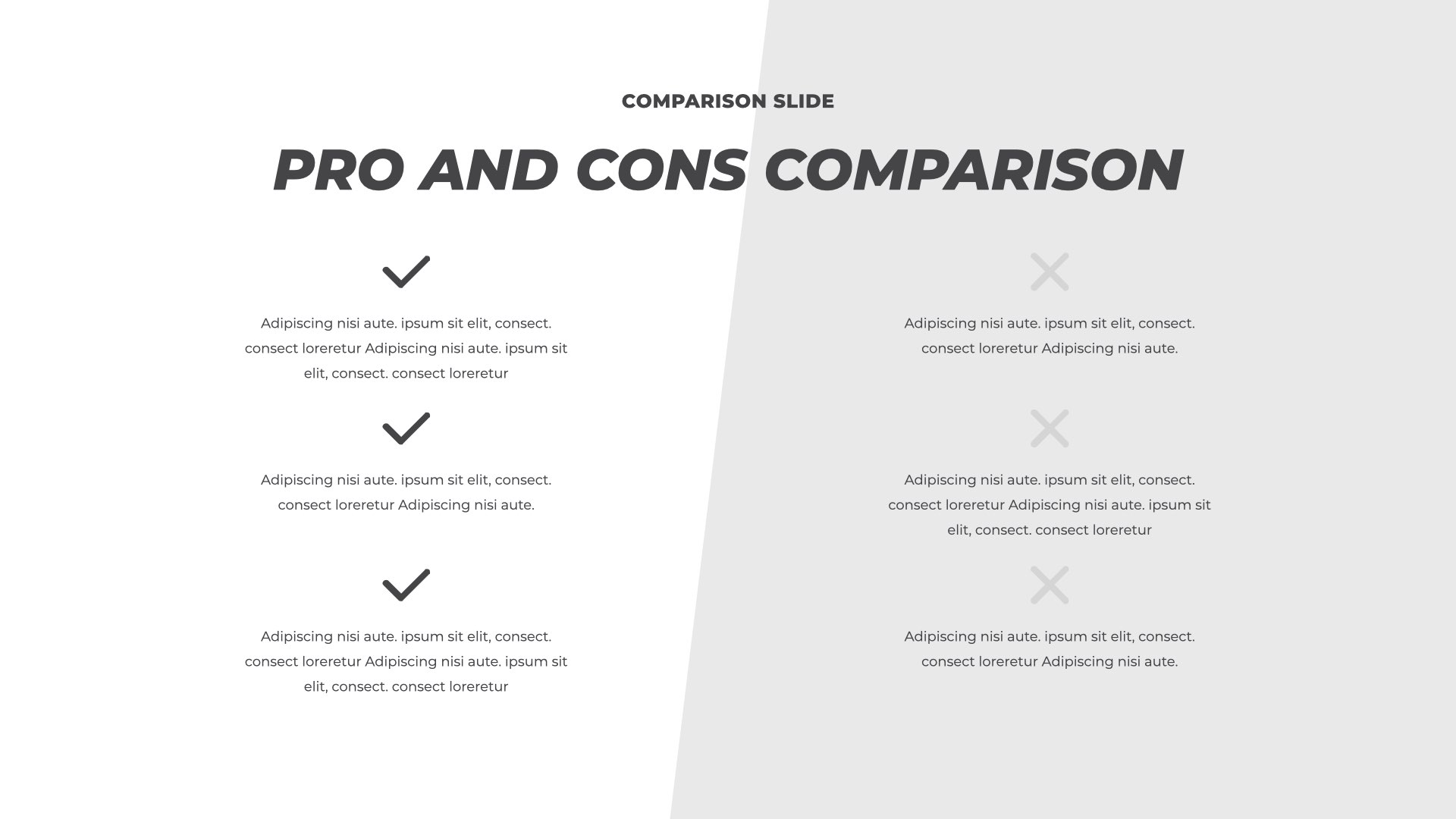 COMPARISON SLIDE

PRO AND CONS COMPARISON

✓

Adipiscing nisi aute. ipsum sit elit, consect. consect loreretur Adipiscing nisi aute. ipsum sit elit, consect. consect loreretur

✓

Adipiscing nisi aute. ipsum sit elit, consect. consect loreretur Adipiscing nisi aute.

✓

Adipiscing nisi aute. ipsum sit elit, consect. consect loreretur Adipiscing nisi aute. ipsum sit elit, consect. consect loreretur

✕

Adipiscing nisi aute. ipsum sit elit, consect. consect loreretur Adipiscing nisi aute.

✕

Adipiscing nisi aute. ipsum sit elit, consect. consect loreretur Adipiscing nisi aute. ipsum sit elit, consect. consect loreretur

✕

Adipiscing nisi aute. ipsum sit elit, consect. consect loreretur Adipiscing nisi aute.